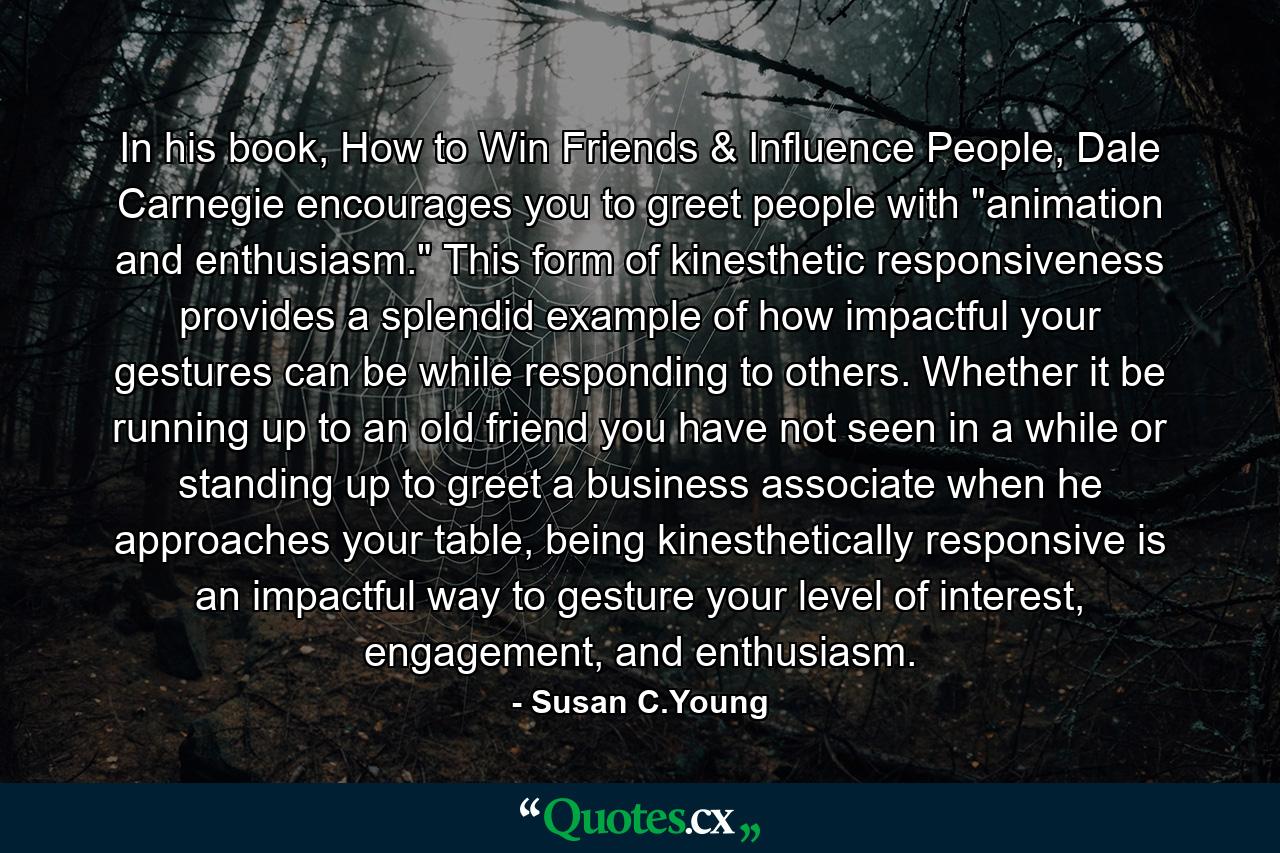 In his book, How to Win Friends & Influence People, Dale Carnegie encourages you to greet people with "animation and enthusiasm." This form of kinesthetic responsiveness provides a splendid example of how impactful your gestures can be while responding to others. Whether it be running up to an old friend you have not seen in a while or standing up to greet a business associate when he approaches your table, being kinesthetically responsive is an impactful way to gesture your level of interest, engagement, and enthusiasm.

- Susan C.Young

“Quotes.cx„